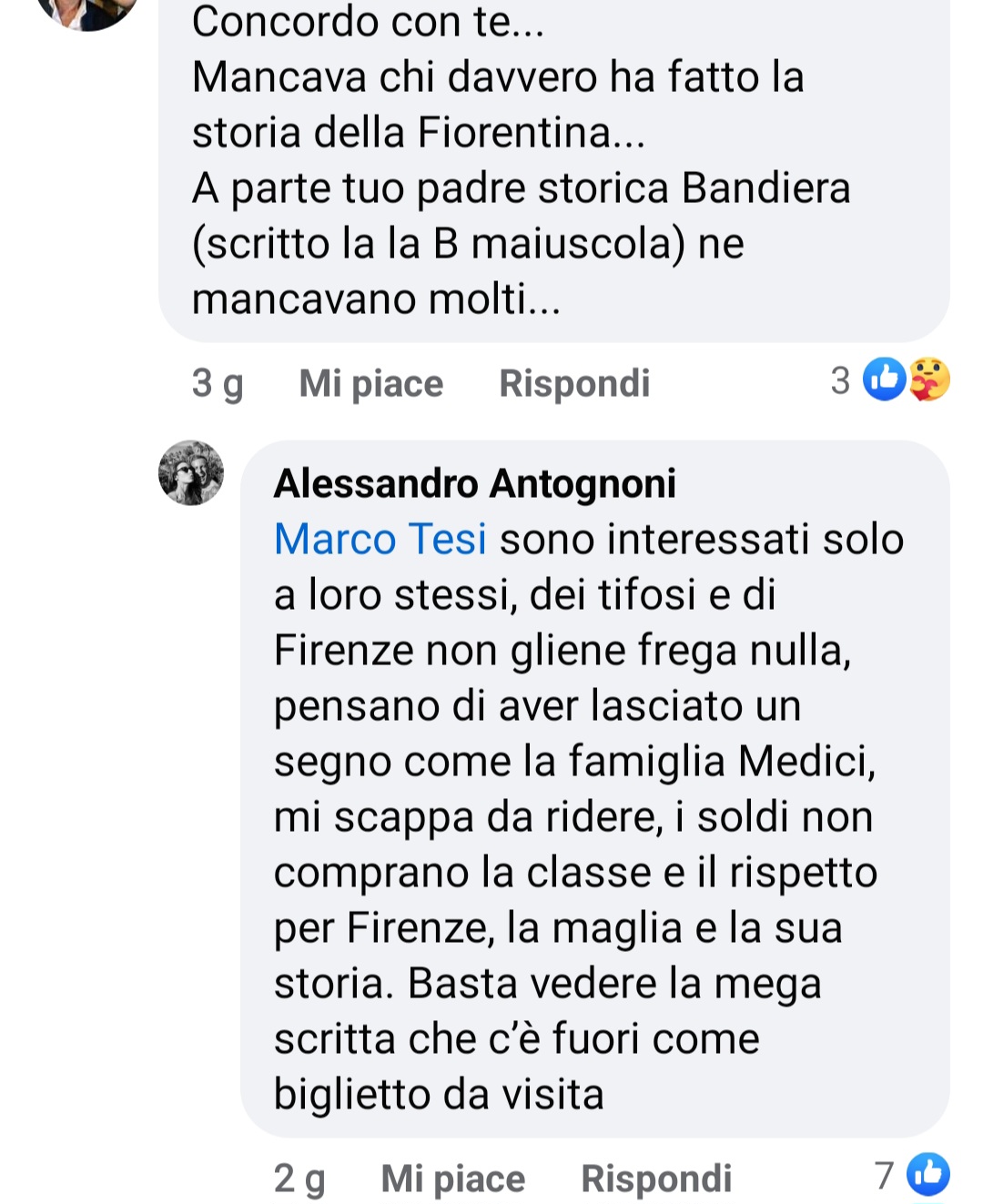 Concordo con te...
Mancava chi davvero ha fatto la storia della Fiorentina...
A parte tuo padre storica Bandiera (scritto la la B maiuscola) ne mancavano molti...

3 g Mi piace Rispondi 3

Alessandro Antognoni
Marco Tesi sono interessati solo a loro stessi, dei tifosi e di Firenze non gliene frega nulla, pensano di aver lasciato un segno come la famiglia Medici, mi scappa da ridere, i soldi non comprano la classe e il rispetto per Firenze, la maglia e la sua storia. Basta vedere la mega scritta che c'è fuori come biglietto da visita

2 g Mi piace Rispondi 7